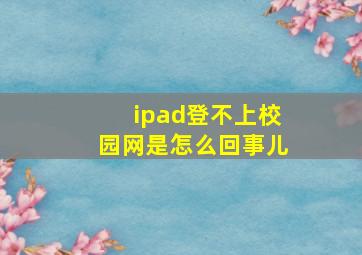 ipad登不上校园网是怎么回事儿